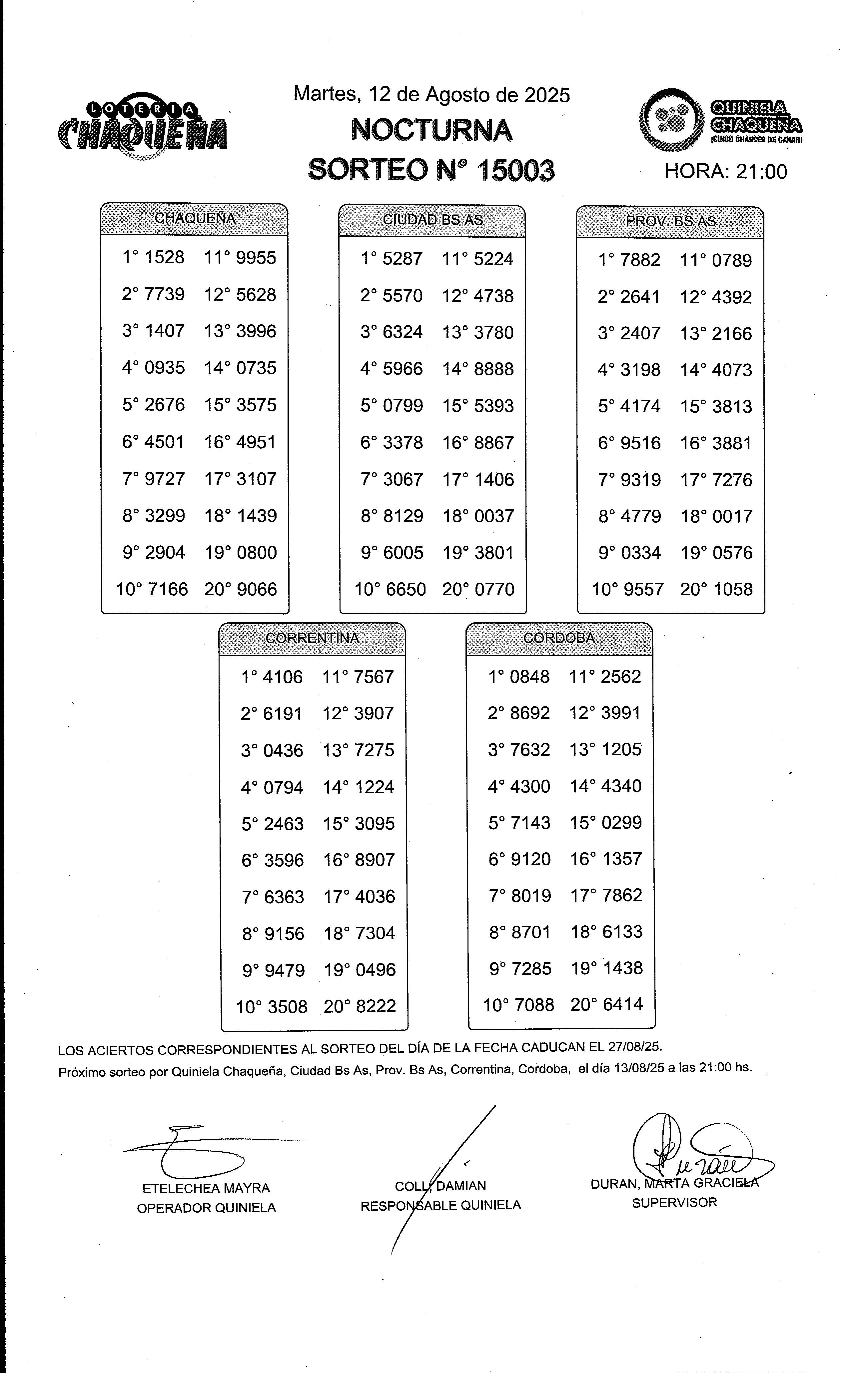 LOTERIA CHAQUEÑA

Martes, 12 de Agosto de 2025
NOCTURNA
SORTEO N° 15003

QUINIELA CHAQUEÑA
¡CINCO CHANCES DE GANAR!

HORA: 21:00

| CHAQUEÑA | |
|---|---|
| 1° 1528 | 11° 9955 |
| 2° 7739 | 12° 5628 |
| 3° 1407 | 13° 3996 |
| 4° 0935 | 14° 0735 |
| 5° 2676 | 15° 3575 |
| 6° 4501 | 16° 4951 |
| 7° 9727 | 17° 3107 |
| 8° 3299 | 18° 1439 |
| 9° 2904 | 19° 0800 |
| 10° 7166 | 20° 9066 |

| CIUDAD BS AS | |
|---|---|
| 1° 5287 | 11° 5224 |
| 2° 5570 | 12° 4738 |
| 3° 6324 | 13° 3780 |
| 4° 5966 | 14° 8888 |
| 5° 0799 | 15° 5393 |
| 6° 3378 | 16° 8867 |
| 7° 3067 | 17° 1406 |
| 8° 8129 | 18° 0037 |
| 9° 6005 | 19° 3801 |
| 10° 6650 | 20° 0770 |

| PROV. BS AS | |
|---|---|
| 1° 7882 | 11° 0789 |
| 2° 2641 | 12° 4392 |
| 3° 2407 | 13° 2166 |
| 4° 3198 | 14° 4073 |
| 5° 4174 | 15° 3813 |
| 6° 9516 | 16° 3881 |
| 7° 9319 | 17° 7276 |
| 8° 4779 | 18° 0017 |
| 9° 0334 | 19° 0576 |
| 10° 9557 | 20° 1058 |

| CORRENTINA | |
|---|---|
| 1° 4106 | 11° 7567 |
| 2° 6191 | 12° 3907 |
| 3° 0436 | 13° 7275 |
| 4° 0794 | 14° 1224 |
| 5° 2463 | 15° 3095 |
| 6° 3596 | 16° 8907 |
| 7° 6363 | 17° 4036 |
| 8° 9156 | 18° 7304 |
| 9° 9479 | 19° 0496 |
| 10° 3508 | 20° 8222 |

| CORDOBA | |
|---|---|
| 1° 0848 | 11° 2562 |
| 2° 8692 | 12° 3991 |
| 3° 7632 | 13° 1205 |
| 4° 4300 | 14° 4340 |
| 5° 7143 | 15° 0299 |
| 6° 9120 | 16° 1357 |
| 7° 8019 | 17° 7862 |
| 8° 8701 | 18° 6133 |
| 9° 7285 | 19° 1438 |
| 10° 7088 | 20° 6414 |

LOS ACIERTOS CORRESPONDIENTES AL SORTEO DEL DÍA DE LA FECHA CADUCAN EL 27/08/25.
Próximo sorteo por Quiniela Chaqueña, Ciudad Bs As, Prov. Bs As, Correntina, Cordoba, el día 13/08/25 a las 21:00 hs.

ETELECHEA MAYRA
OPERADOR QUINIELA

COLL, DAMIAN
RESPONSABLE QUINIELA

DURAN, MARTA GRACIELA
SUPERVISOR